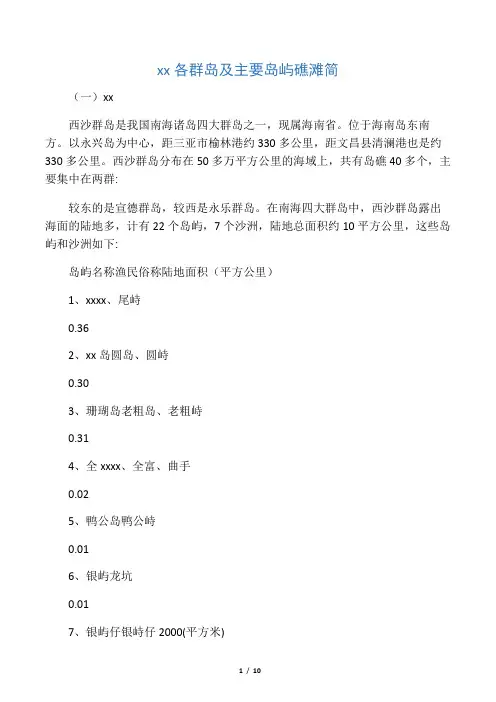 xx 各群岛及主要岛屿礁滩简

（一）xx

西沙群岛是我国南海诸岛四大群岛之一，现属海南省。位于海南岛东南方。以永兴岛为中心，距三亚市榆林港约 330 多公里，距文昌县清澜港也是约 330 多公里。西沙群岛分布在 50 多万平方公里的海域上，共有岛礁 40 多个，主要集中在两群:

较东的是宣德群岛，较西是永乐群岛。在南海四大群岛中，西沙群岛露出海面的陆地多，计有 22 个岛屿，7 个沙洲，陆地总面积约 10 平方公里，这些岛屿和沙洲如下:

岛屿名称渔民俗称陆地面积（平方公里）

1、xxxx、尾峙

0.36

2、xx 岛圆岛、圆峙

0.30

3、珊瑚岛老粗岛、老粗峙

0.31

4、全 xxxx、全富、曲手

0.02

5、鸭公岛鸭公峙

0.01

6、银屿龙坑

0.01

7、银屿仔银峙仔 2000(平方米)

1 / 10